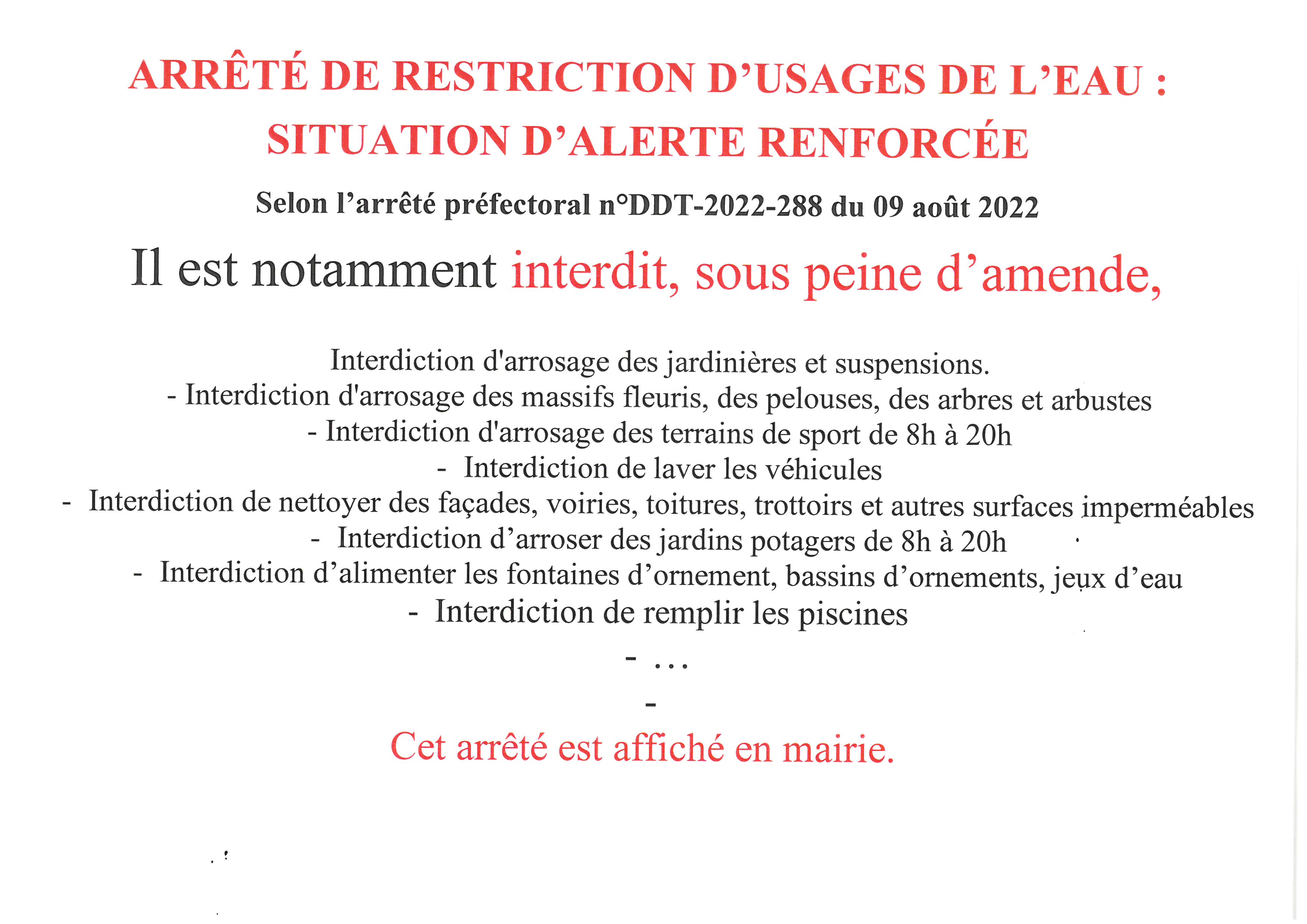 ARRÊTÉ DE RESTRICTION D'USAGES DE L'EAU : SITUATION D'ALERTE RENFORCÉE

Selon l'arrêté préfectoral n°DDT-2022-288 du 09 août 2022

Il est notamment interdit, sous peine d'amende,

Interdiction d'arrosage des jardinières et suspensions.
- Interdiction d'arrosage des massifs fleuris, des pelouses, des arbres et arbustes
- Interdiction d'arrosage des terrains de sport de 8h à 20h
- Interdiction de laver les véhicules
- Interdiction de nettoyer des façades, voiries, toitures, trottoirs et autres surfaces imperméables
- Interdiction d'arroser des jardins potagers de 8h à 20h
- Interdiction d'alimenter les fontaines d'ornement, bassins d'ornements, jeux d'eau
- Interdiction de remplir les piscines
- …
-

Cet arrêté est affiché en mairie.